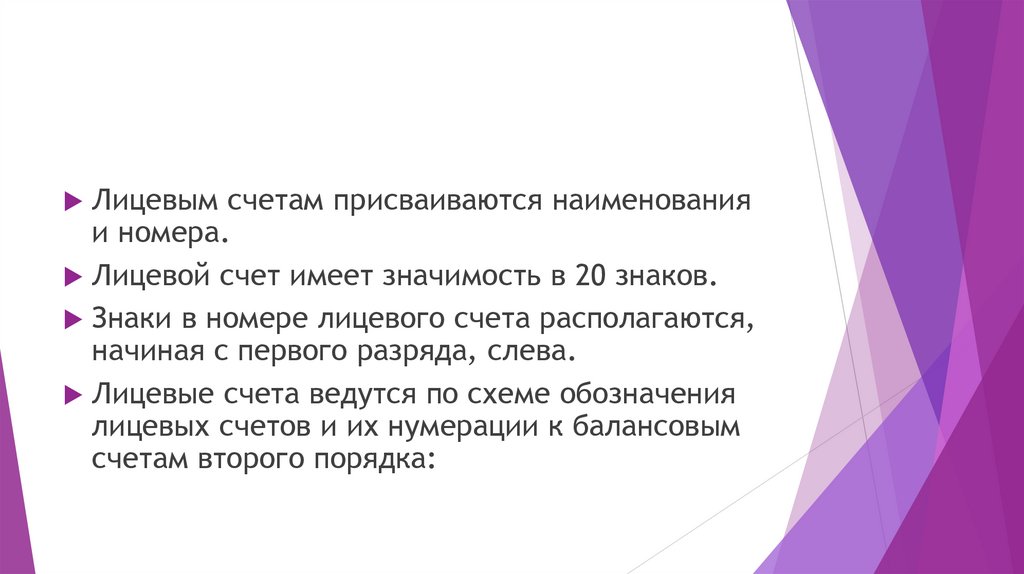 ▶ Лицевым счетам присваиваются наименования и номера.

▶ Лицевой счет имеет значимость в 20 знаков.

▶ Знаки в номере лицевого счета располагаются, начиная с первого разряда, слева.

▶ Лицевые счета ведутся по схеме обозначения лицевых счетов и их нумерации к балансовым счетам второго порядка: